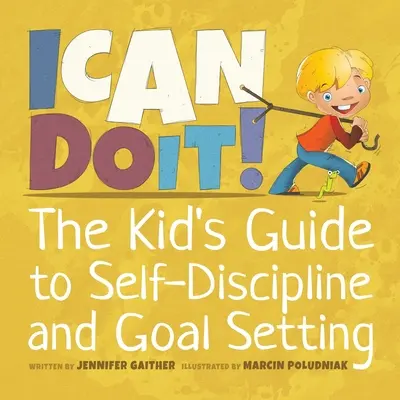 I CAN DO IT!

The Kid's Guide to Self-Discipline and Goal Setting

WRITTEN BY JENNIFER GAITHER ILLUSTRATED BY MARCIN POLUDNIAK